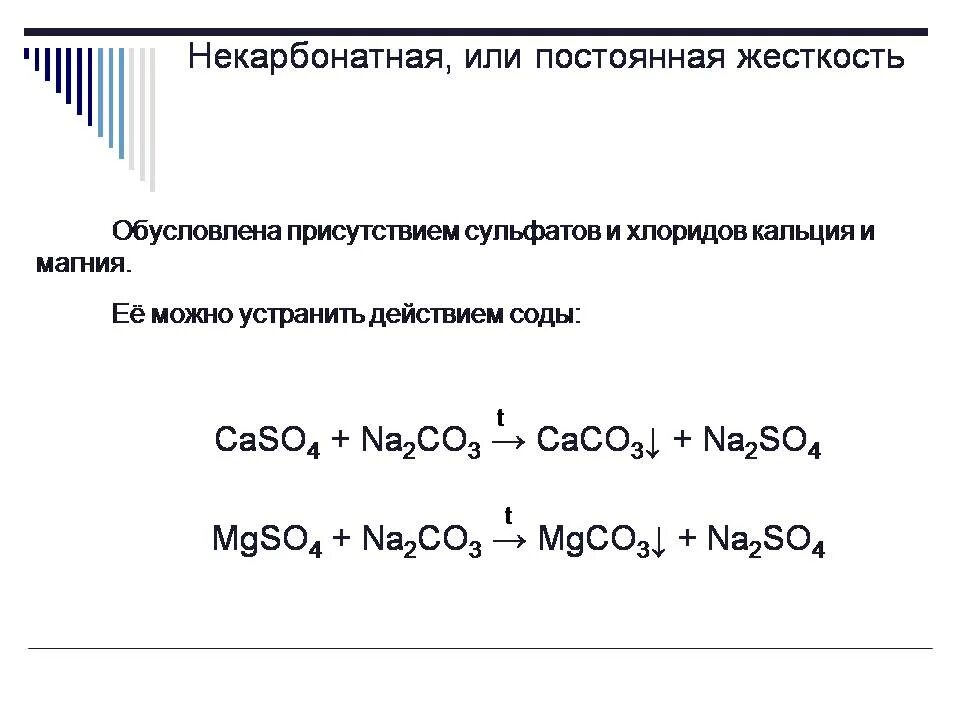 Некарбонатная, или постоянная жесткость

Обусловлена присутствием сульфатов и хлоридов кальция и магния.

Её можно устранить действием соды:

$CaSO_4 + Na_2CO_3 \xrightarrow{t} CaCO_3\downarrow + Na_2SO_4$

$MgSO_4 + Na_2CO_3 \xrightarrow{t} MgCO_3\downarrow + Na_2SO_4$